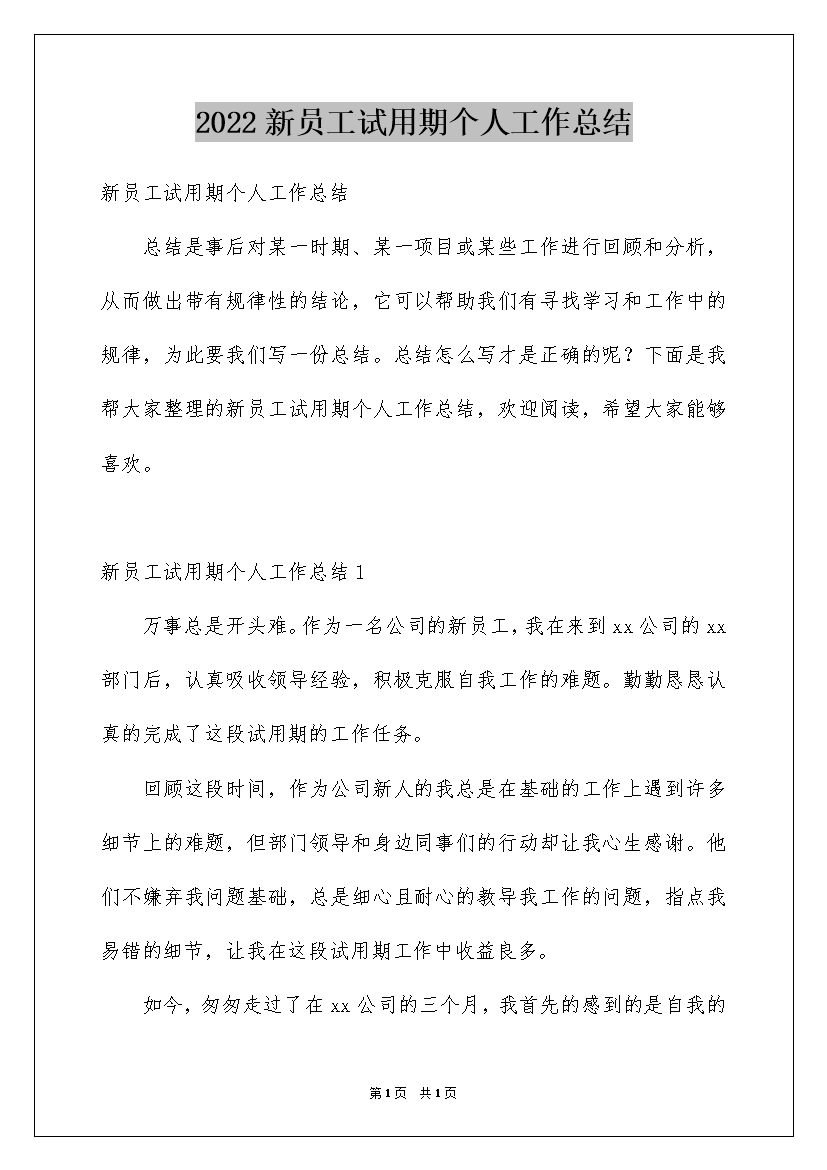 2022新员工试用期个人工作总结

新员工试用期个人工作总结

总结是事后对某一时期、某一项目或某些工作进行回顾和分析，从而做出带有规律性的结论，它可以帮助我们有寻找学习和工作中的规律，为此要我们写一份总结。总结怎么写才是正确的呢？下面是我帮大家整理的新员工试用期个人工作总结，欢迎阅读，希望大家能够喜欢。

新员工试用期个人工作总结1

万事总是开头难。作为一名公司的新员工，我在来到xx公司的xx部门后，认真吸收领导经验，积极克服自我工作的难题。勤勤恳恳认真的完成了这段试用期的工作任务。

回顾这段时间，作为公司新人的我总是在基础的工作上遇到许多细节上的难题，但部门领导和身边同事们的行动却让我心生感谢。他们不嫌弃我问题基础，总是细心且耐心的教导我工作的问题，指点我易错的细节，让我在这段试用期工作中收益良多。

如今，匆匆走过了在xx公司的三个月，我首先的感到的是自我的

第1页 共1页